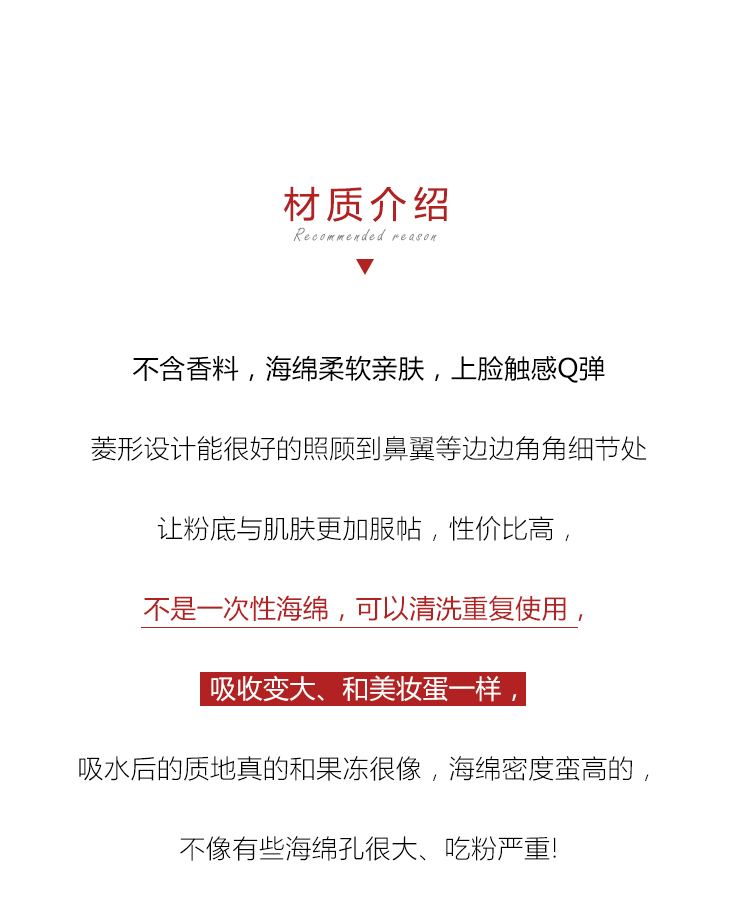 材质介绍
Recommended reason

不含香料，海绵柔软亲肤，上脸触感Q弹

菱形设计能很好的照顾到鼻翼等边边角角细节处

让粉底与肌肤更加服帖，性价比高，

不是一次性海绵，可以清洗重复使用，

吸收变大、和美妆蛋一样，

吸水后的质地真的和果冻很像，海绵密度蛮高的，

不像有些海绵孔很大、吃粉严重!